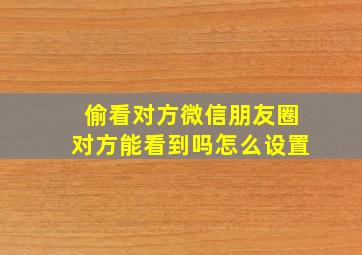 偷看对方微信朋友圈
对方能看到吗怎么设置